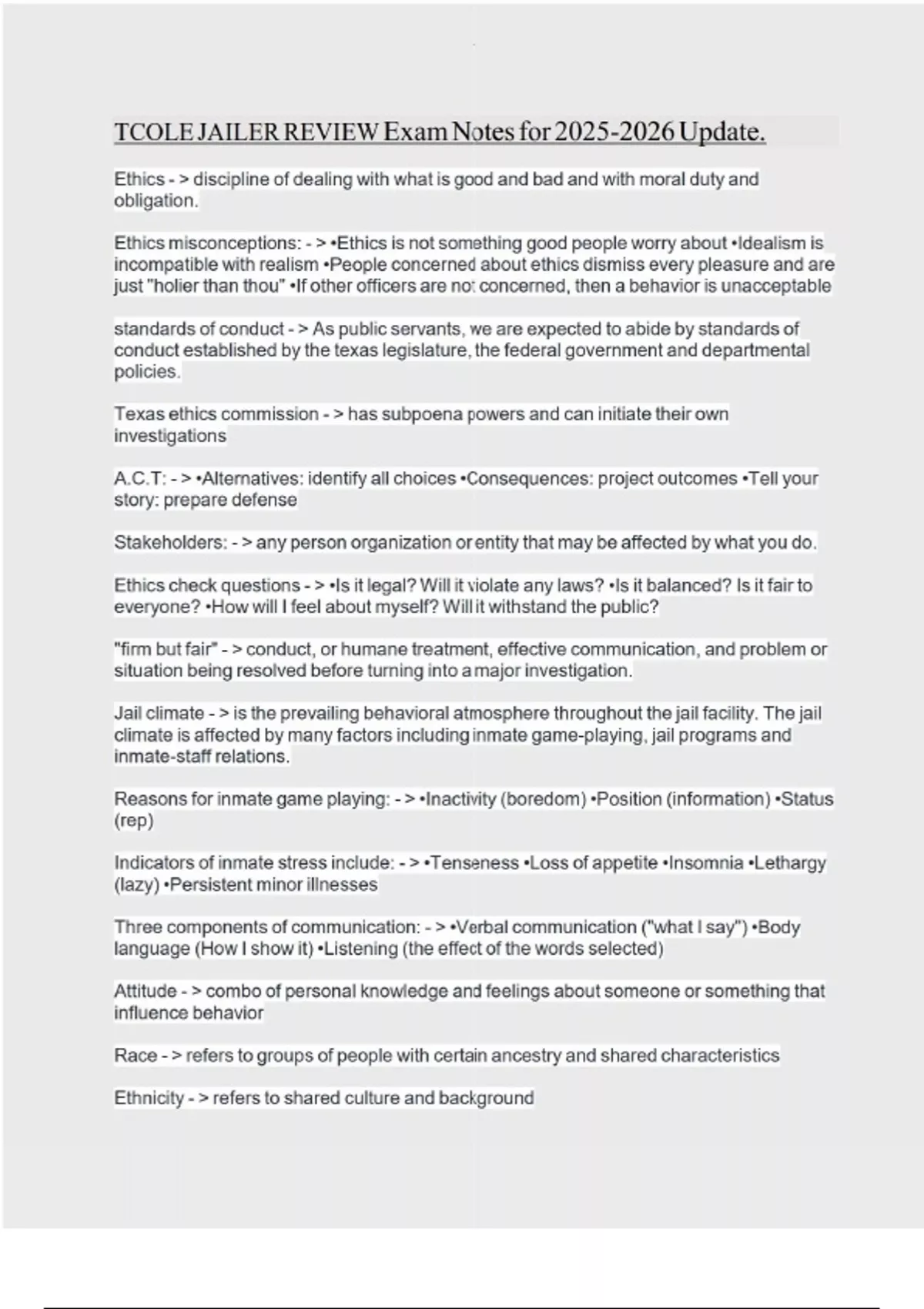 TCOLE JAILER REVIEW Exam Notes for 2025-2026 Update.

Ethics - > discipline of dealing with what is good and bad and with moral duty and obligation.

Ethics misconceptions: - > •Ethics is not something good people worry about •Idealism is incompatible with realism •People concerned about ethics dismiss every pleasure and are just "holier than thou" •If other officers are not concerned, then a behavior is unacceptable

standards of conduct - > As public servants, we are expected to abide by standards of conduct established by the texas legislature, the federal government and departmental policies.

Texas ethics commission - > has subpoena powers and can initiate their own investigations

A.C.T: - > •Alternatives: identify all choices •Consequences: project outcomes •Tell your story: prepare defense

Stakeholders: - > any person organization or entity that may be affected by what you do.

Ethics check questions - > •Is it legal? Will it violate any laws? •Is it balanced? Is it fair to everyone? •How will I feel about myself? Will it withstand the public?

"firm but fair" - > conduct, or humane treatment, effective communication, and problem or situation being resolved before turning into a major investigation.

Jail climate - > is the prevailing behavioral atmosphere throughout the jail facility. The jail climate is affected by many factors including inmate game-playing, jail programs and inmate-staff relations.

Reasons for inmate game playing: - > •Inactivity (boredom) •Position (information) •Status (rep)

Indicators of inmate stress include: - > •Tenseness •Loss of appetite •Insomnia •Lethargy (lazy) •Persistent minor illnesses

Three components of communication: - > •Verbal communication ("what I say") •Body language (How I show it) •Listening (the effect of the words selected)

Attitude - > combo of personal knowledge and feelings about someone or something that influence behavior

Race - > refers to groups of people with certain ancestry and shared characteristics

Ethnicity - > refers to shared culture and background